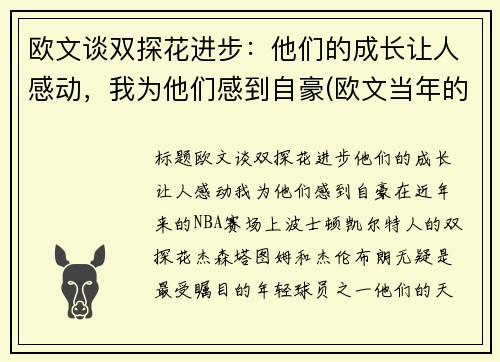 欧文谈双探花进步：他们的成长让人感动，我为他们感到自豪(欧文当年的

标题欧文谈双探花进步他们的成长让人感动我为他们感到自豪在近年来的NBA赛场上波士顿凯尔特人的双探花杰森塔图姆和杰伦布朗无疑是最受瞩目的年轻球员之一他们的天